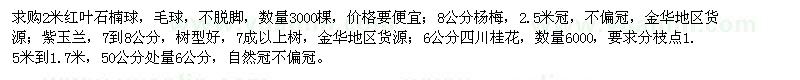 求购2米红叶石楠球，毛球，不脱脚，数量3000棵，价格要便宜；8公分杨梅，2.5米冠，不偏冠，金华地区货源；紫玉兰，7到8公分，树型好，7成以上树，金华地区货源；6公分四川桂花，数量6000，要求分枝点1.5米到1.7米，50公分处量6公分，自然冠不偏冠。